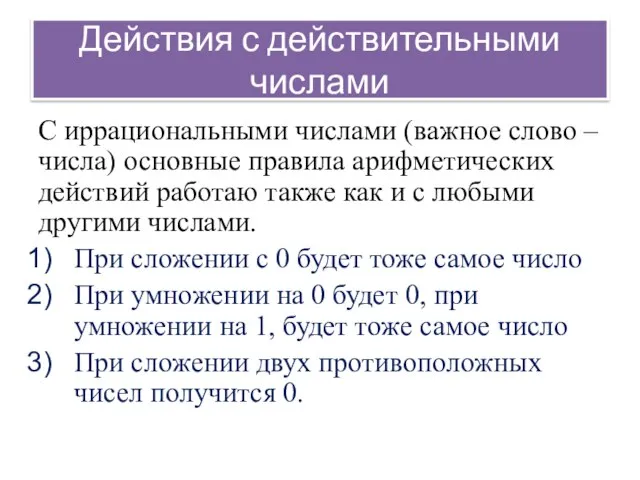 Действия с действительными числами

С иррациональными числами (важное слово – числа) основные правила арифметических действий работаю также как и с любыми другими числами.

1) При сложении с 0 будет тоже самое число
2) При умножении на 0 будет 0, при умножении на 1, будет тоже самое число
3) При сложении двух противоположных чисел получится 0.